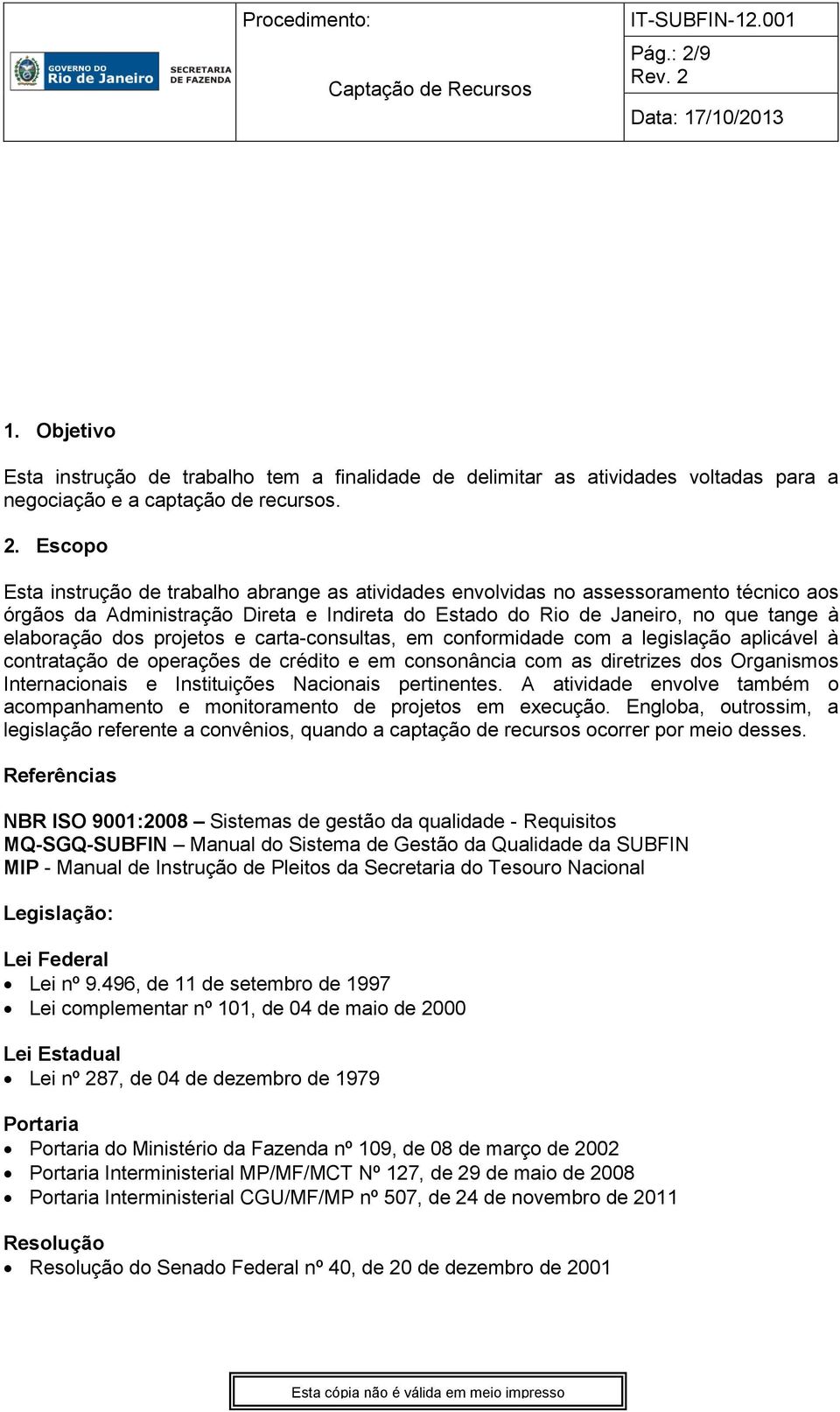 GOVERNO DO Rio de Janeiro SECRETARIA DE FAZENDA

Procedimento:

Captação de Recursos

IT-SUBFIN-12.001

Pág.: 2/9
Rev. 2

Data: 17/10/2013

1. Objetivo

Esta instrução de trabalho tem a finalidade de delimitar as atividades voltadas para a negociação e a captação de recursos.

2. Escopo

Esta instrução de trabalho abrange as atividades envolvidas no assessoramento técnico aos órgãos da Administração Direta e Indireta do Estado do Rio de Janeiro, no que tange à elaboração dos projetos e carta-consultas, em conformidade com a legislação aplicável à contratação de operações de crédito e em consonância com as diretrizes dos Organismos Internacionais e Instituições Nacionais pertinentes. A atividade envolve também o acompanhamento e monitoramento de projetos em execução. Engloba, outrossim, a legislação referente a convênios, quando a captação de recursos ocorrer por meio desses.

Referências

NBR ISO 9001:2008 – Sistemas de gestão da qualidade - Requisitos
MQ-SGQ-SUBFIN – Manual do Sistema de Gestão da Qualidade da SUBFIN
MIP - Manual de Instrução de Pleitos da Secretaria do Tesouro Nacional

Legislação:

Lei Federal
• Lei nº 9.496, de 11 de setembro de 1997
• Lei complementar nº 101, de 04 de maio de 2000

Lei Estadual
• Lei nº 287, de 04 de dezembro de 1979

Portaria
• Portaria do Ministério da Fazenda nº 109, de 08 de março de 2002
• Portaria Interministerial MP/MF/MCT Nº 127, de 29 de maio de 2008
• Portaria Interministerial CGU/MF/MP nº 507, de 24 de novembro de 2011

Resolução
• Resolução do Senado Federal nº 40, de 20 de dezembro de 2001

Esta cópia não é válida em meio impresso